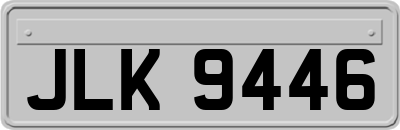 JLK 9446